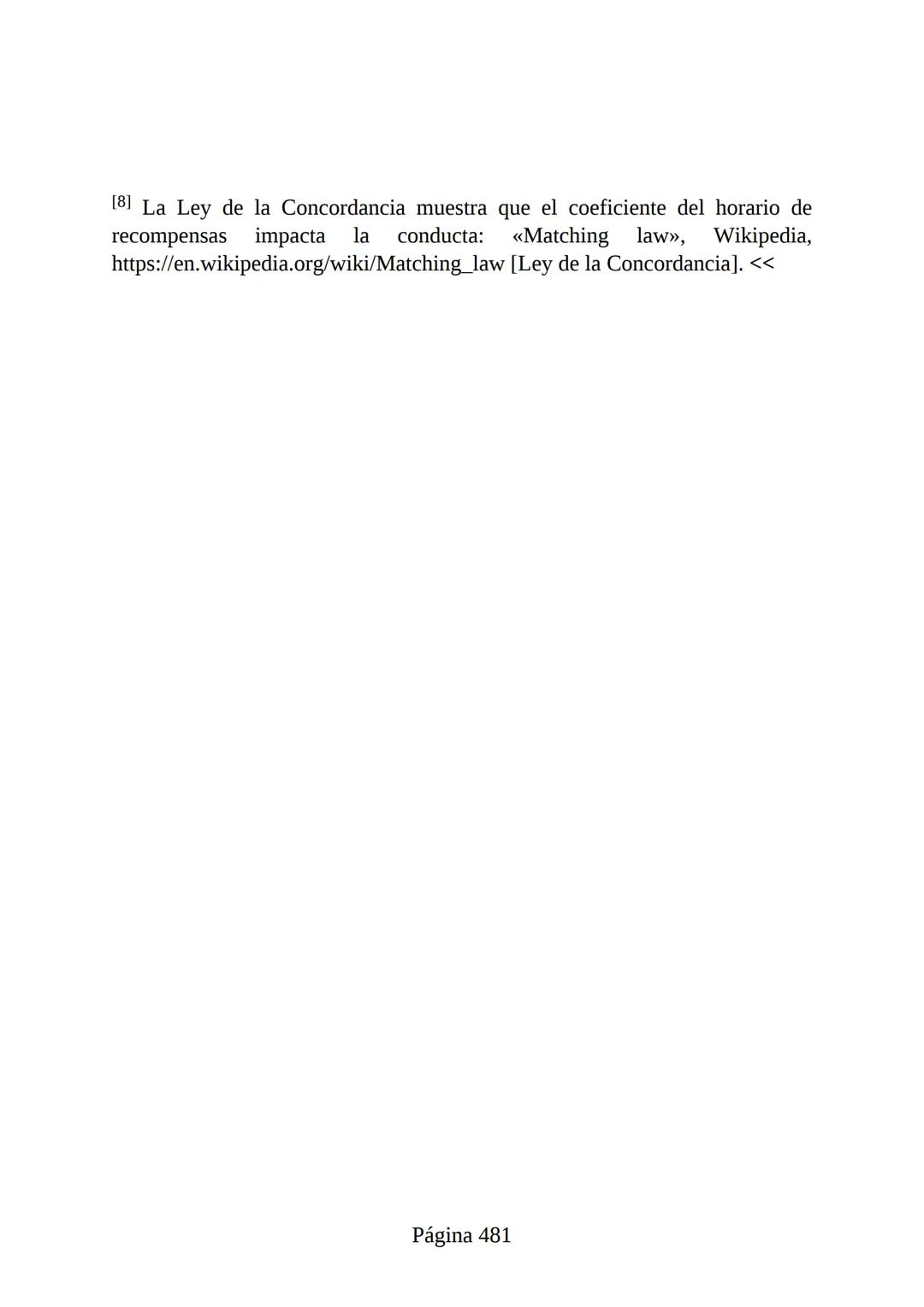 [8] La Ley de la Concordancia muestra que el coeficiente del horario de recompensas impacta la conducta: «Matching law», Wikipedia, https://en.wikipedia.org/wiki/Matching_law [Ley de la Concordancia]. <<

Página 481